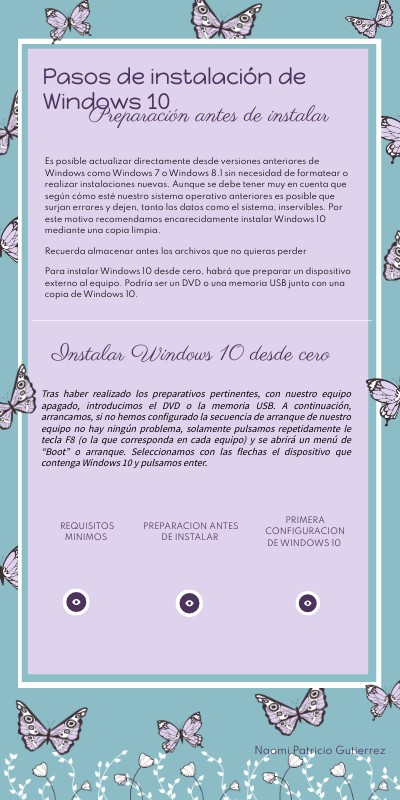 Pasos de instalación de Windows 10

Preparación antes de instalar

Es posible actualizar directamente desde versiones anteriores de Windows como Windows 7 o Windows 8.1 sin necesidad de formatear o realizar instalaciones nuevas. Aunque se debe tener muy en cuenta que según cómo esté nuestro sistema operativo anteriores es posible que surjan errores y dejen, tanto los datos como el sistema, inservibles. Por este motivo recomendamos encarecidamente instalar Windows 10 mediante una copia limpia.

Recuerda almacenar antes los archivos que no quieras perder

Para instalar Windows 10 desde cero, habrá que preparar un dispositivo externo al equipo. Podría ser un DVD o una memoria USB junto con una copia de Windows 10.

Instalar Windows 10 desde cero

Tras haber realizado los preparativos pertinentes, con nuestro equipo apagado, introducimos el DVD o la memoria USB. A continuación, arrancamos, si no hemos configurado la secuencia de arranque de nuestro equipo no hay ningún problema, solamente pulsamos repetidamente le tecla F8 (o la que corresponda en cada equipo) y se abrirá un menú de "Boot" o arranque. Seleccionamos con las flechas el dispositivo que contenga Windows 10 y pulsamos enter.

REQUISITOS MINIMOS

PREPARACION ANTES DE INSTALAR

PRIMERA CONFIGURACION DE WINDOWS 10

Naomi Patricio Gutierrez